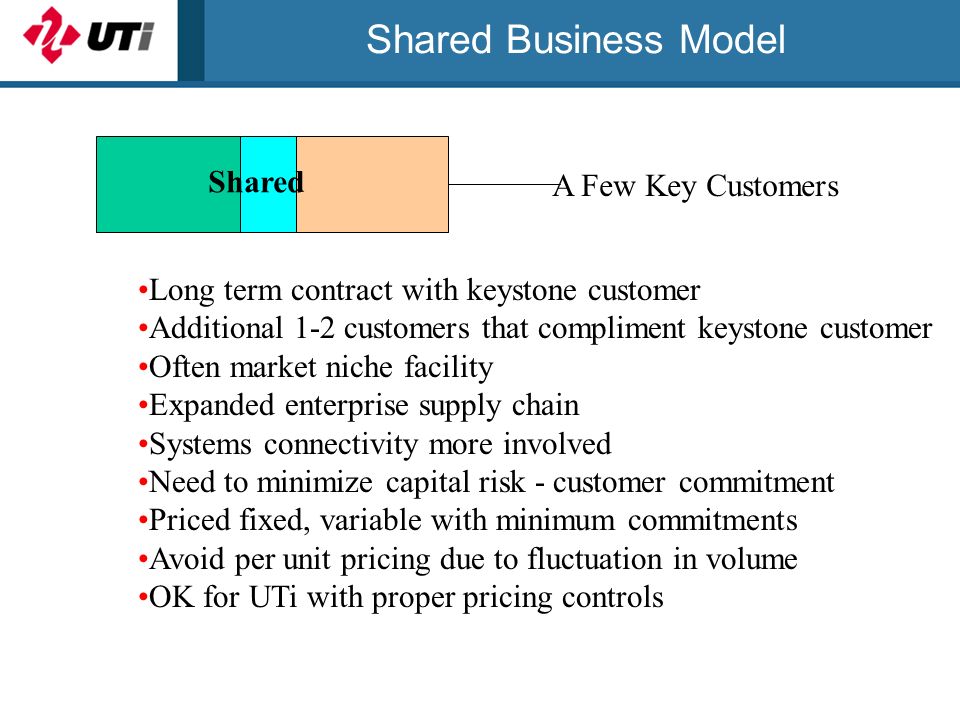 UTi

Shared Business Model

Shared

A Few Key Customers

•Long term contract with keystone customer
•Additional 1-2 customers that compliment keystone customer
•Often market niche facility
•Expanded enterprise supply chain
•Systems connectivity more involved
•Need to minimize capital risk - customer commitment
•Priced fixed, variable with minimum commitments
•Avoid per unit pricing due to fluctuation in volume
•OK for UTi with proper pricing controls